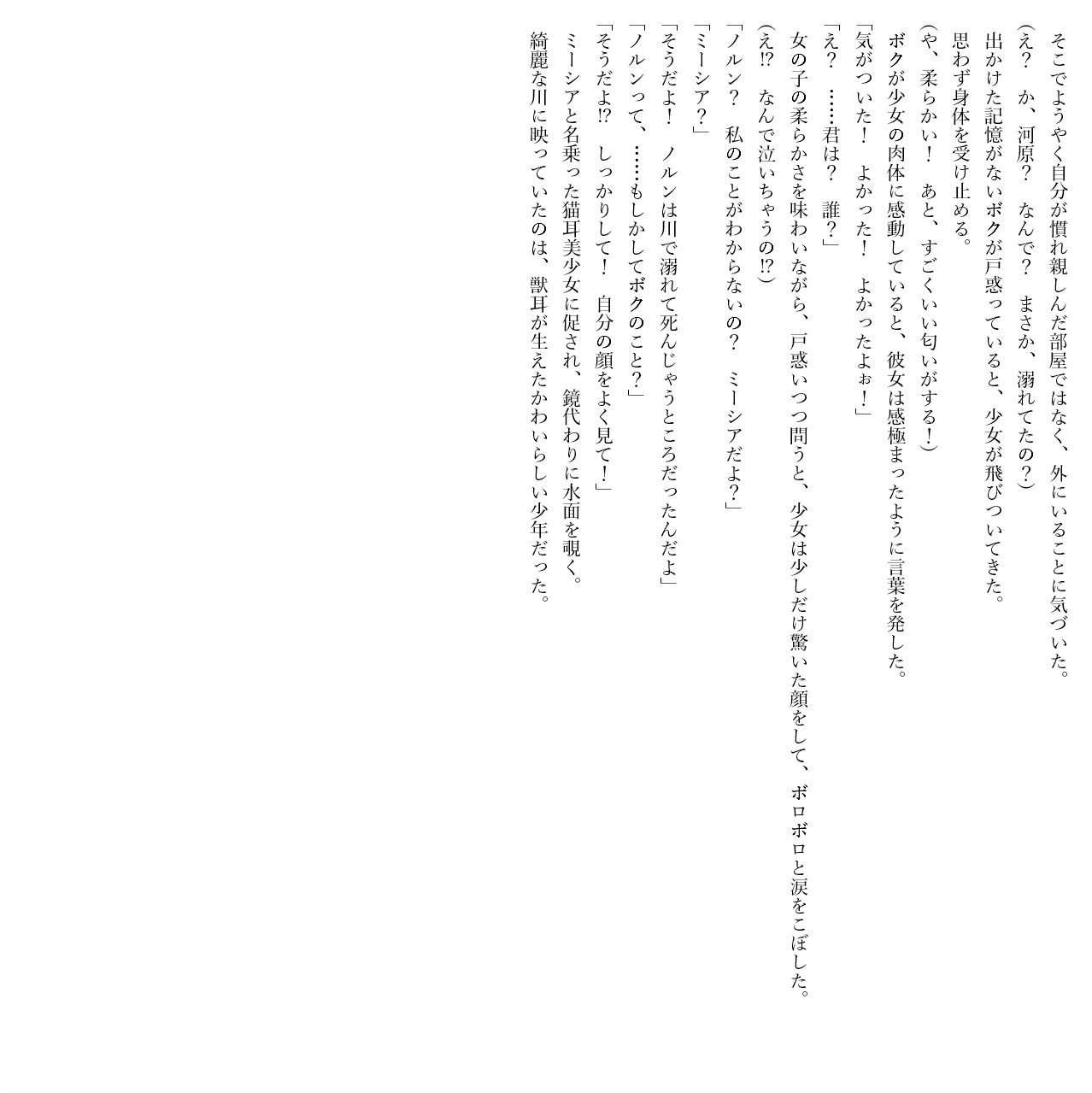 そこでようやく自分が慣れ親しんだ部屋ではなく、外にいることに気づいた。
（え？　か、河原？　なんで？　まさか、溺れてたの？）
出かけた記憶がないボクが戸惑っていると、少女が飛びついてきた。
思わず身体を受け止める。
（や、柔らかい！　あと、すごくいい匂いがする！）
ボクが少女の肉体に感動していると、彼女は感極まったように言葉を発した。
「気がついた！　よかった！　よかったよぉ！」
「え？　……君は？　誰？」
女の子の柔らかさを味わいながら、戸惑いつつ問うと、少女は少しだけ驚いた顔をして、ボロボロと涙をこぼした。
（え!?　なんで泣いちゃうの!?）
「ノルン？　私のことがわからないの？　ミーシアだよ？」
「ミーシア？」
「そうだよ！　ノルンは川で溺れて死んじゃうところだったんだよ」
「ノルンって、……もしかしてボクのこと？」
「そうだよ!?　しっかりして！　自分の顔をよく見て！」
ミーシアと名乗った猫耳美少女に促され、鏡代わりに水面を覗く。
綺麗な川に映っていたのは、獣耳が生えたかわいらしい少年だった。